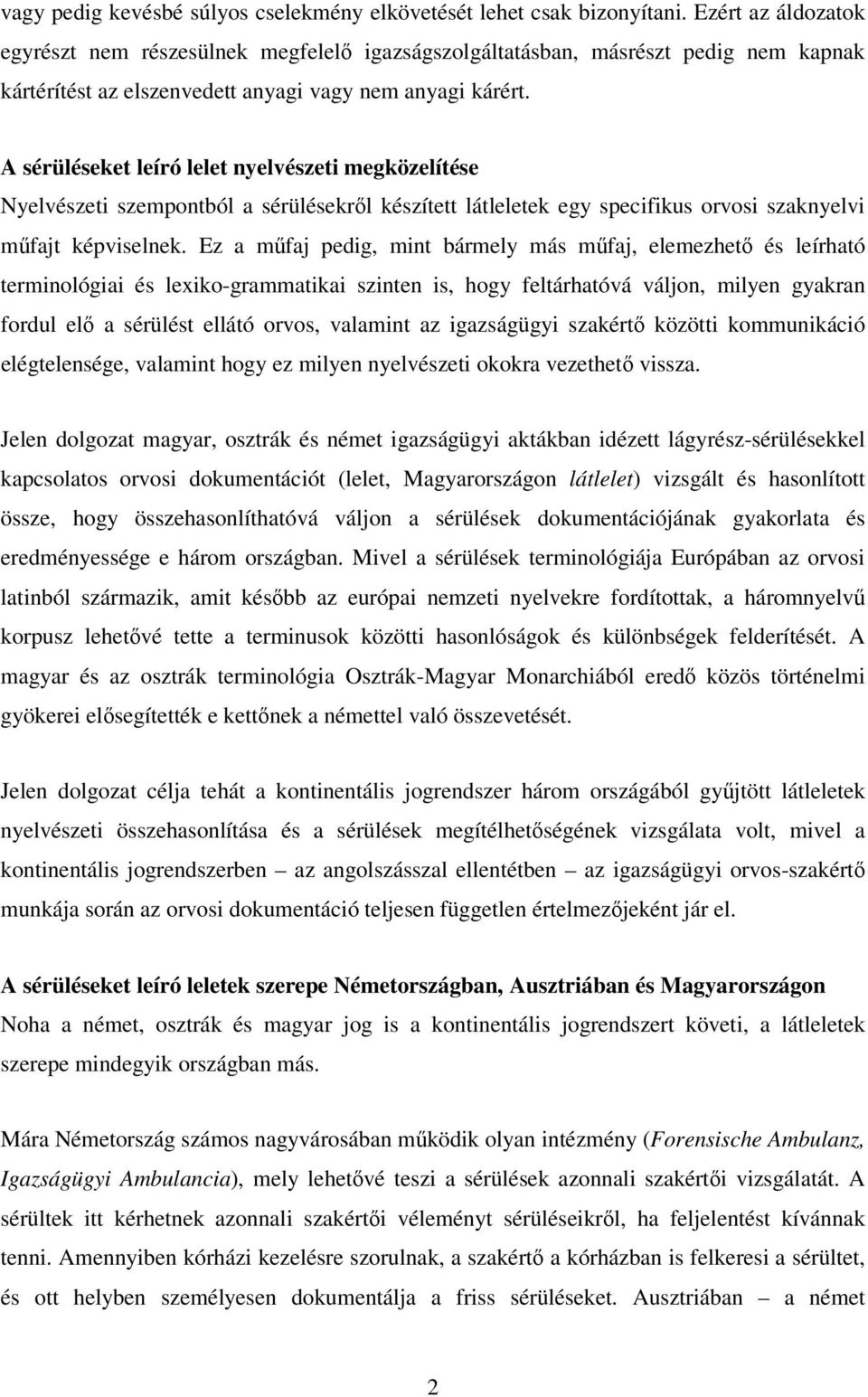 vagy pedig kevésbé súlyos cselekmény elkövetését lehet csak bizonyítani. Ezért az áldozatok egyrészt nem részesülnek megfelelő igazságszolgáltatásban, másrészt pedig nem kapnak kártérítést az elszenvedett anyagi vagy nem anyagi kárért.

A sérüléseket leíró lelet nyelvészeti megközelítése
Nyelvészeti szempontból a sérülésekről készített látleletek egy specifikus orvosi szaknyelvi műfajt képviselnek. Ez a műfaj pedig, mint bármely más műfaj, elemezhető és leírható terminológiai és lexiko-grammatikai szinten is, hogy feltárhatóvá váljon, milyen gyakran fordul elő a sérülést ellátó orvos, valamint az igazságügyi szakértő közötti kommunikáció elégtelensége, valamint hogy ez milyen nyelvészeti okokra vezethető vissza.

Jelen dolgozat magyar, osztrák és német igazságügyi aktákban idézett lágyrész-sérülésekkel kapcsolatos orvosi dokumentációt (lelet, Magyarországon látlelet) vizsgált és hasonlított össze, hogy összehasonlíthatóvá váljon a sérülések dokumentációjának gyakorlata és eredményessége e három országban. Mivel a sérülések terminológiája Európában az orvosi latinból származik, amit később az európai nemzeti nyelvekre fordítottak, a háromnyelvű korpusz lehetővé tette a terminusok közötti hasonlóságok és különbségek felderítését. A magyar és az osztrák terminológia Osztrák-Magyar Monarchiából eredő közös történelmi gyökerei elősegítették e kettőnek a némettel való összevetését.

Jelen dolgozat célja tehát a kontinentális jogrendszer három országából gyűjtött látleletek nyelvészeti összehasonlítása és a sérülések megítélhetőségének vizsgálata volt, mivel a kontinentális jogrendszerben – az angolszásszal ellentétben – az igazságügyi orvos-szakértő munkája során az orvosi dokumentáció teljesen független értelmezőjeként jár el.

A sérüléseket leíró leletek szerepe Németországban, Ausztriában és Magyarországon
Noha a német, osztrák és magyar jog is a kontinentális jogrendszert követi, a látleletek szerepe mindegyik országban más.

Mára Németország számos nagyvárosában működik olyan intézmény (Forensische Ambulanz, Igazságügyi Ambulancia), mely lehetővé teszi a sérülések azonnali szakértői vizsgálatát. A sérültek itt kérhetnek azonnali szakértői véleményt sérüléseikről, ha feljelentést kívánnak tenni. Amennyiben kórházi kezelésre szorulnak, a szakértő a kórházban is felkeresi a sérültet, és ott helyben személyesen dokumentálja a friss sérüléseket. Ausztriában – a német

2